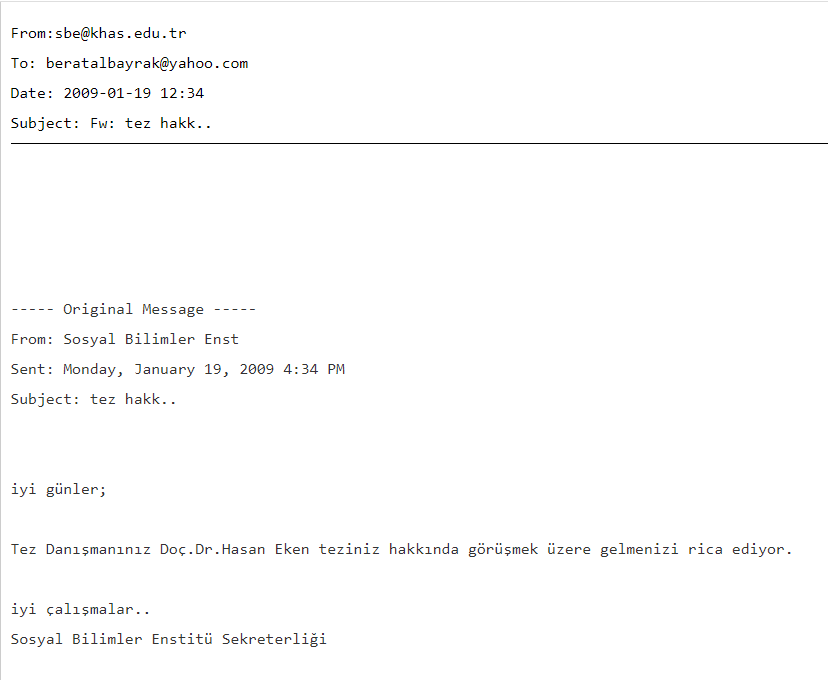 From:sbe@khas.edu.tr

To: beratalbayrak@yahoo.com

Date: 2009-01-19 12:34

Subject: Fw: tez hakk..

----- Original Message -----

From: Sosyal Bilimler Enst

Sent: Monday, January 19, 2009 4:34 PM

Subject: tez hakk..

iyi günler;

Tez Danışmanınız Doç.Dr.Hasan Eken teziniz hakkında görüşmek üzere gelmenizi rica ediyor.

iyi çalışmalar..

Sosyal Bilimler Enstitü Sekreterliği